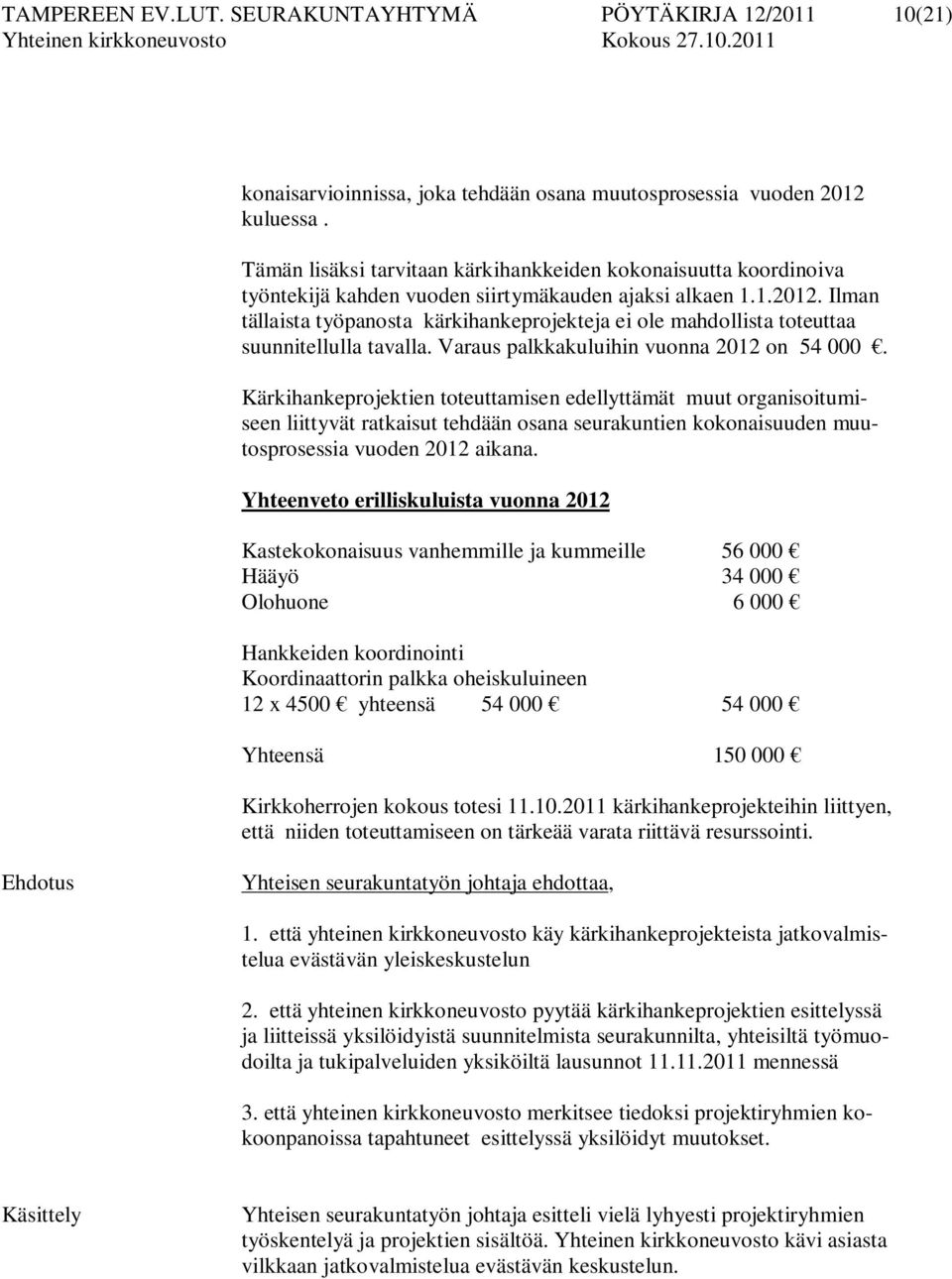 TAMPEREEN EV.LUT. SEURAKUNTAYHTYMÄ PÖYTÄKIRJA 12/2011 10(21)
Yhteinen kirkkoneuvosto Kokous 27.10.2011

konaisarvioinnissa, joka tehdään osana muutosprosessia vuoden 2012 kuluessa .

Tämän lisäksi tarvitaan kärkihankkeiden kokonaisuutta koordinoiva työntekijä kahden vuoden siirtymäkauden ajaksi alkaen 1.1.2012. Ilman tällaista työpanosta kärkihankeprojekteja ei ole mahdollista toteuttaa suunnitellulla tavalla. Varaus palkkakuluihin vuonna 2012 on 54 000 €.

Kärkihankeprojektien toteuttamisen edellyttämät muut organisoitumiseen liittyvät ratkaisut tehdään osana seurakuntien kokonaisuuden muutosprosessia vuoden 2012 aikana.

Yhteenveto erilliskuluista vuonna 2012

Kastekokonaisuus vanhemmille ja kummeille 56 000 €
Hääyö 34 000 €
Olohuone 6 000 €

Hankkeiden koordinointi
Koordinaattorin palkka oheiskuluineen
12 x 4500 € yhteensä 54 000 € 54 000 €

Yhteensä 150 000 €

Kirkkoherrojen kokous totesi 11.10.2011 kärkihankeprojekteihin liittyen, että niiden toteuttamiseen on tärkeää varata riittävä resurssointi.

Ehdotus

Yhteisen seurakuntatyön johtaja ehdottaa,

1. että yhteinen kirkkoneuvosto käy kärkihankeprojekteista jatkovalmistelua evästävän yleiskeskustelun

2. että yhteinen kirkkoneuvosto pyytää kärkihankeprojektien esittelyssä ja liitteissä yksilöidyistä suunnitelmista seurakunnilta, yhteisiltä työmuodoilta ja tukipalveluiden yksiköiltä lausunnot 11.11.2011 mennessä

3. että yhteinen kirkkoneuvosto merkitsee tiedoksi projektiryhmien kokoonpanoissa tapahtuneet esittelyssä yksilöidyt muutokset.

Käsittely

Yhteisen seurakuntatyön johtaja esitteli vielä lyhyesti projektiryhmien työskentelyä ja projektien sisältöä. Yhteinen kirkkoneuvosto kävi asiasta vilkkaan jatkovalmistelua evästävän keskustelun.